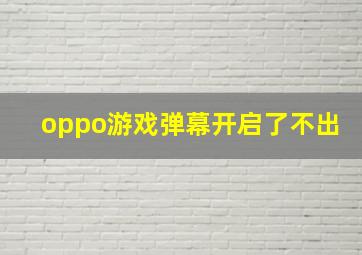 oppo游戏弹幕开启了不出